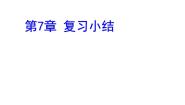 第7章 复习小结